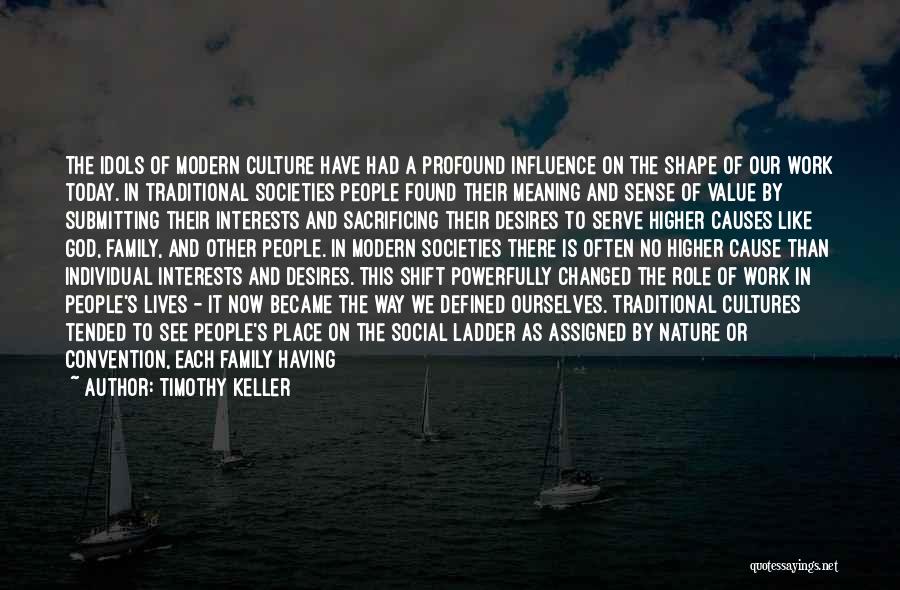 THE IDOLS OF MODERN CULTURE HAVE HAD A PROFOUND INFLUENCE ON THE SHAPE OF OUR WORK TODAY. IN TRADITIONAL SOCIETIES PEOPLE FOUND THEIR MEANING AND SENSE OF VALUE BY SUBMITTING THEIR INTERESTS AND SACRIFICING THEIR DESIRES TO SERVE HIGHER CAUSES LIKE GOD, FAMILY, AND OTHER PEOPLE. IN MODERN SOCIETIES THERE IS OFTEN NO HIGHER CAUSE THAN INDIVIDUAL INTERESTS AND DESIRES. THIS SHIFT POWERFULLY CHANGED THE ROLE OF WORK IN PEOPLE'S LIVES - IT NOW BECAME THE WAY WE DEFINED OURSELVES. TRADITIONAL CULTURES TENDED TO SEE PEOPLE'S PLACE ON THE SOCIAL LADDER AS ASSIGNED BY NATURE OR CONVENTION, EACH FAMILY HAVING

~ AUTHOR: TIMOTHY KELLER

quotessayings.net